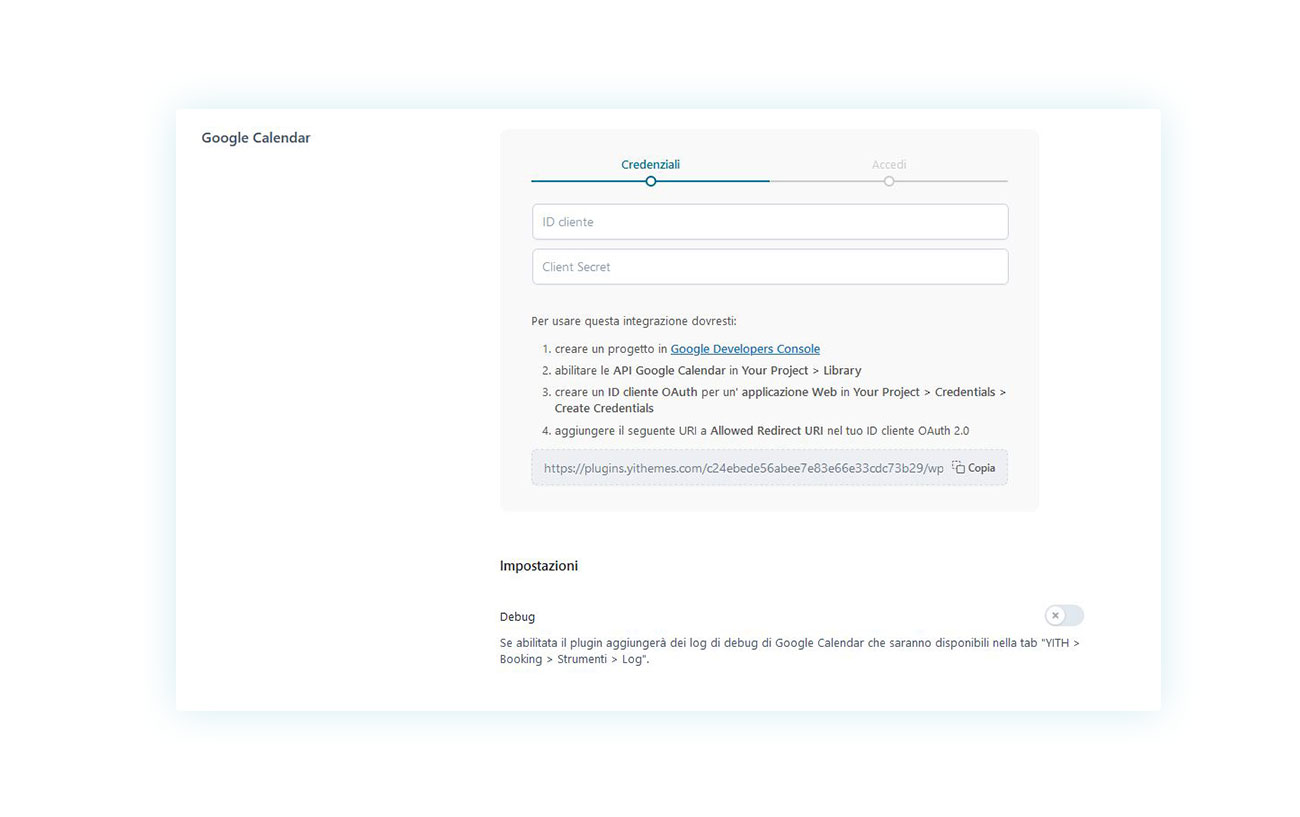 Google Calendar

Credenziali

Accedi

ID cliente

Client Secret

Per usare questa integrazione dovresti:

1. creare un progetto in Google Developers Console
2. abilitare le API Google Calendar in Your Project > Library
3. creare un ID cliente OAuth per un' applicazione Web in Your Project > Credentials > Create Credentials
4. aggiungere il seguente URI a Allowed Redirect URI nel tuo ID cliente OAuth 2.0

https://plugins.yithemes.com/c24ebede56abee7e83e66e33cdc73b29/wp Copia

Impostazioni

Debug

Se abilitata il plugin aggiungerà dei log di debug di Google Calendar che saranno disponibili nella tab "YITH > Booking > Strumenti > Log".